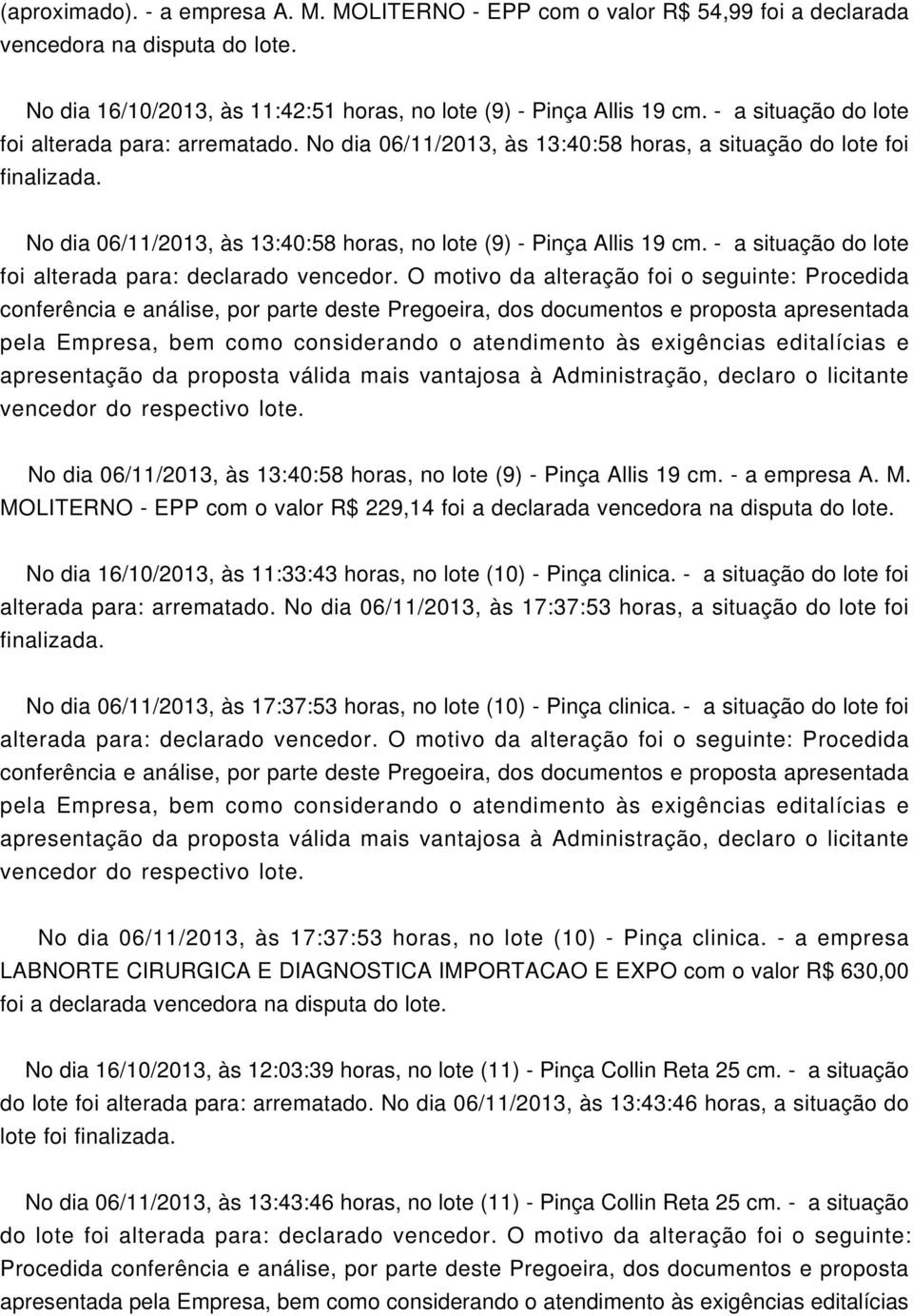 (aproximado). - a empresa A. M. MOLITERNO - EPP com o valor R$ 54,99 foi a declarada vencedora na disputa do lote.

No dia 16/10/2013, às 11:42:51 horas, no lote (9) - Pinça Allis 19 cm. - a situação do lote foi alterada para: arrematado. No dia 06/11/2013, às 13:40:58 horas, a situação do lote foi finalizada.

No dia 06/11/2013, às 13:40:58 horas, no lote (9) - Pinça Allis 19 cm. - a situação do lote foi alterada para: declarado vencedor. O motivo da alteração foi o seguinte: Procedida conferência e análise, por parte deste Pregoeira, dos documentos e proposta apresentada pela Empresa, bem como considerando o atendimento às exigências editalícias e apresentação da proposta válida mais vantajosa à Administração, declaro o licitante vencedor do respectivo lote.

No dia 06/11/2013, às 13:40:58 horas, no lote (9) - Pinça Allis 19 cm. - a empresa A. M. MOLITERNO - EPP com o valor R$ 229,14 foi a declarada vencedora na disputa do lote.

No dia 16/10/2013, às 11:33:43 horas, no lote (10) - Pinça clinica. - a situação do lote foi alterada para: arrematado. No dia 06/11/2013, às 17:37:53 horas, a situação do lote foi finalizada.

No dia 06/11/2013, às 17:37:53 horas, no lote (10) - Pinça clinica. - a situação do lote foi alterada para: declarado vencedor. O motivo da alteração foi o seguinte: Procedida conferência e análise, por parte deste Pregoeira, dos documentos e proposta apresentada pela Empresa, bem como considerando o atendimento às exigências editalícias e apresentação da proposta válida mais vantajosa à Administração, declaro o licitante vencedor do respectivo lote.

No dia 06/11/2013, às 17:37:53 horas, no lote (10) - Pinça clinica. - a empresa LABNORTE CIRURGICA E DIAGNOSTICA IMPORTACAO E EXPO com o valor R$ 630,00 foi a declarada vencedora na disputa do lote.

No dia 16/10/2013, às 12:03:39 horas, no lote (11) - Pinça Collin Reta 25 cm. - a situação do lote foi alterada para: arrematado. No dia 06/11/2013, às 13:43:46 horas, a situação do lote foi finalizada.

No dia 06/11/2013, às 13:43:46 horas, no lote (11) - Pinça Collin Reta 25 cm. - a situação do lote foi alterada para: declarado vencedor. O motivo da alteração foi o seguinte: Procedida conferência e análise, por parte deste Pregoeira, dos documentos e proposta apresentada pela Empresa, bem como considerando o atendimento às exigências editalícias